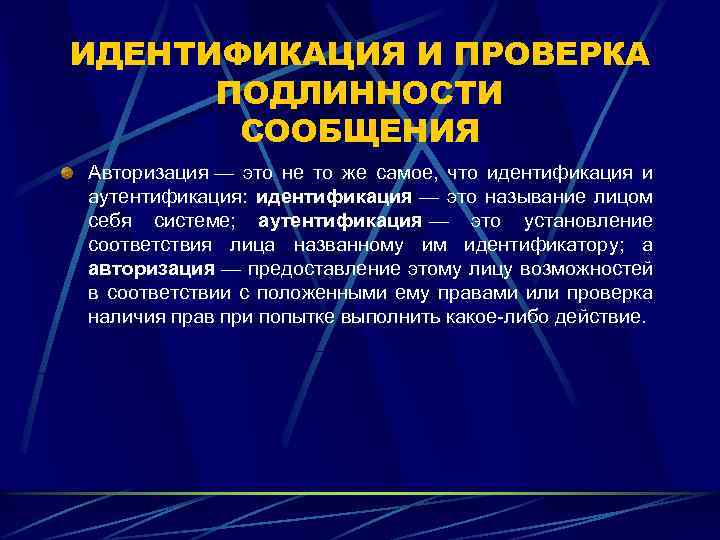 ИДЕНТИФИКАЦИЯ И ПРОВЕРКА
ПОДЛИННОСТИ
СООБЩЕНИЯ

• Авторизация — это не то же самое, что идентификация и аутентификация: идентификация — это называние лицом себя системе; аутентификация — это установление соответствия лица названному им идентификатору; а авторизация — предоставление этому лицу возможностей в соответствии с положенными ему правами или проверка наличия прав при попытке выполнить какое-либо действие.